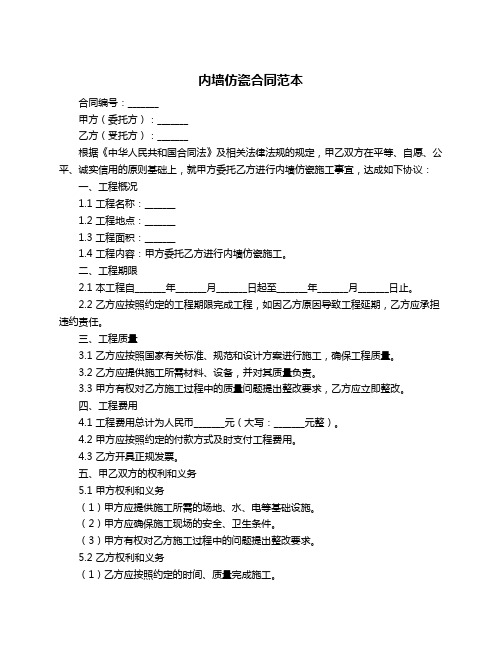 内墙仿瓷合同范本

合同编号：______

甲方（委托方）：______

乙方（受托方）：______

根据《中华人民共和国合同法》及相关法律法规的规定，甲乙双方在平等、自愿、公平、诚实信用的原则基础上，就甲方委托乙方进行内墙仿瓷施工事宜，达成如下协议：

一、工程概况

1.1 工程名称：______

1.2 工程地点：______

1.3 工程面积：______

1.4 工程内容：甲方委托乙方进行内墙仿瓷施工。

二、工程期限

2.1 本工程自______年______月______日起至______年______月______日止。

2.2 乙方应按照约定的工程期限完成工程，如因乙方原因导致工程延期，乙方应承担违约责任。

三、工程质量

3.1 乙方应按照国家有关标准、规范和设计方案进行施工，确保工程质量。

3.2 乙方应提供施工所需材料、设备，并对其质量负责。

3.3 甲方有权对乙方施工过程中的质量问题提出整改要求，乙方应立即整改。

四、工程费用

4.1 工程费用总计为人民币______元（大写：______元整）。

4.2 甲方应按照约定的付款方式及时支付工程费用。

4.3 乙方开具正规发票。

五、甲乙双方的权利和义务

5.1 甲方权利和义务

（1）甲方应提供施工所需的场地、水、电等基础设施。

（2）甲方应确保施工现场的安全、卫生条件。

（3）甲方有权对乙方施工过程中的问题提出整改要求。

5.2 乙方权利和义务

（1）乙方应按照约定的时间、质量完成施工。